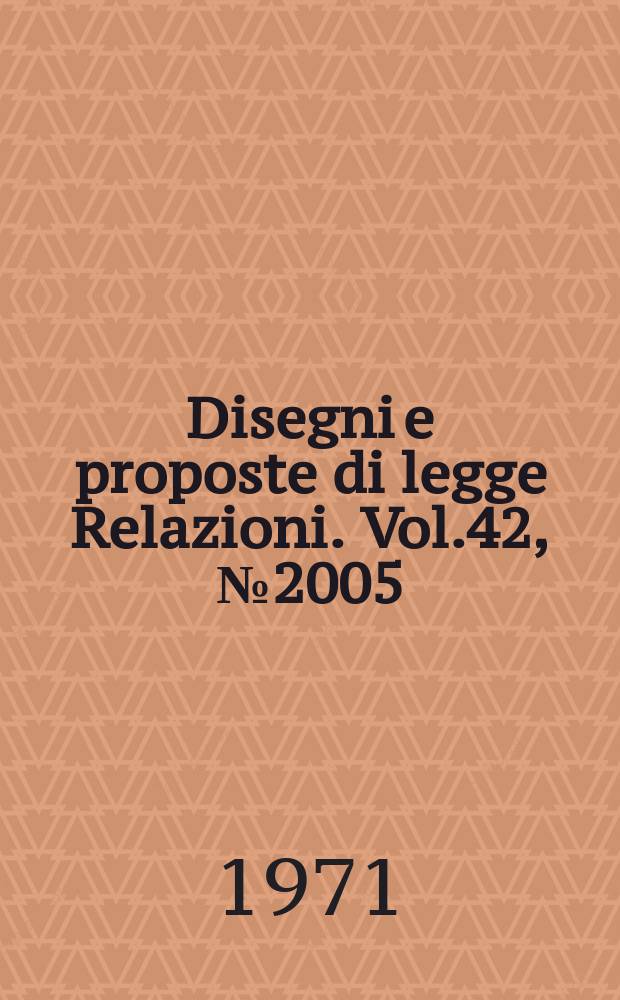 Disegni e proposte di legge Relazioni. Vol.42, № 2005

1971